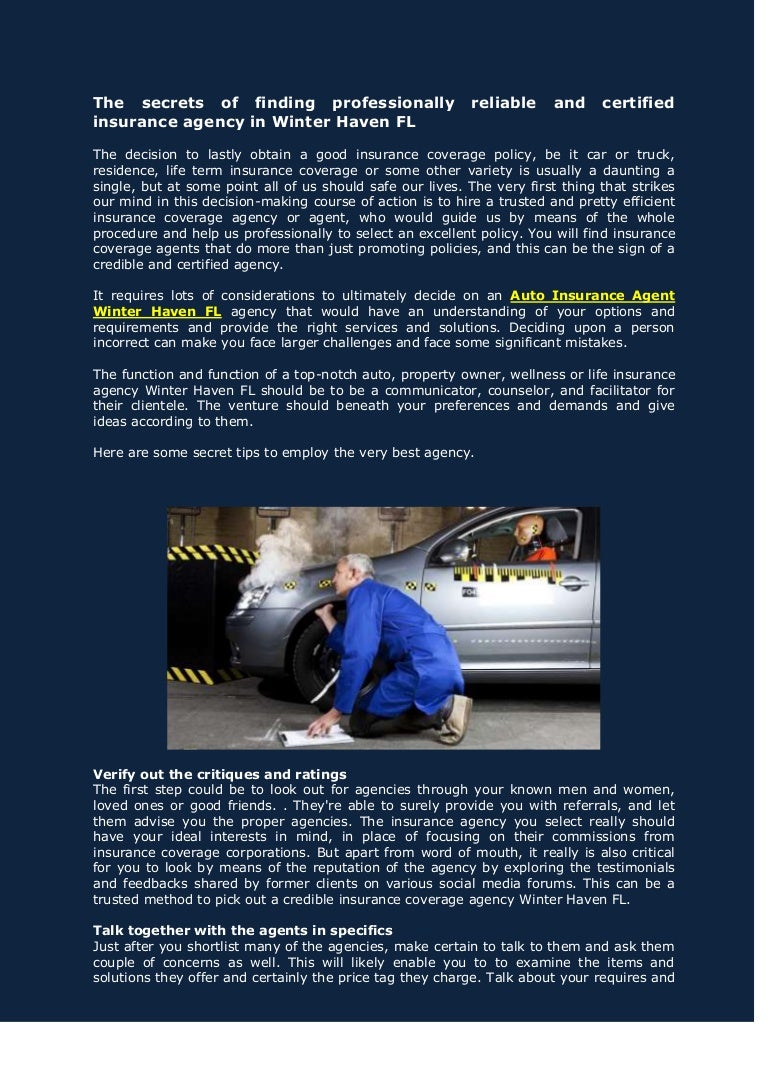 The secrets of finding professionally reliable and certified insurance agency in Winter Haven FL

The decision to lastly obtain a good insurance coverage policy, be it car or truck, residence, life term insurance coverage or some other variety is usually a daunting a single, but at some point all of us should safe our lives. The very first thing that strikes our mind in this decision-making course of action is to hire a trusted and pretty efficient insurance coverage agency or agent, who would guide us by means of the whole procedure and help us professionally to select an excellent policy. You will find insurance coverage agents that do more than just promoting policies, and this can be the sign of a credible and certified agency.

It requires lots of considerations to ultimately decide on an Auto Insurance Agent Winter Haven FL agency that would have an understanding of your options and requirements and provide the right services and solutions. Deciding upon a person incorrect can make you face larger challenges and face some significant mistakes.

The function and function of a top-notch auto, property owner, wellness or life insurance agency Winter Haven FL should be to be a communicator, counselor, and facilitator for their clientele. The venture should beneath your preferences and demands and give ideas according to them.

Here are some secret tips to employ the very best agency.

Verify out the critiques and ratings
The first step could be to look out for agencies through your known men and women, loved ones or good friends. . They're able to surely provide you with referrals, and let them advise you the proper agencies. The insurance agency you select really should have your ideal interests in mind, in place of focusing on their commissions from insurance coverage corporations. But apart from word of mouth, it really is also critical for you to look by means of the reputation of the agency by exploring the testimonials and feedbacks shared by former clients on various social media forums. This can be a trusted method to pick out a credible insurance coverage agency Winter Haven FL.

Talk together with the agents in specifics
Just after you shortlist many of the agencies, make certain to talk to them and ask them couple of concerns as well. This will likely enable you to to examine the items and solutions they offer and certainly the price tag they charge. Talk about your requires and